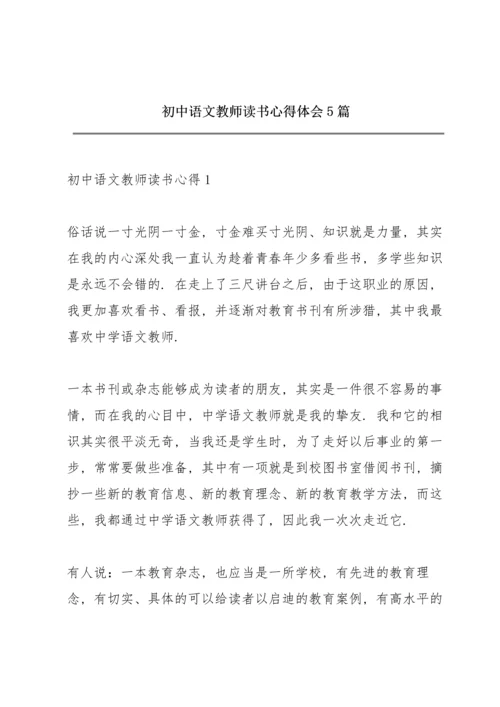 初中语文教师读书心得体会5篇

初中语文教师读书心得1

俗话说一寸光阴一寸金，寸金难买寸光阴、知识就是力量，其实在我的内心深处我一直认为趁着青春年少多看些书，多学些知识是永远不会错的. 在走上了三尺讲台之后，由于这职业的原因，我更加喜欢看书、看报，并逐渐对教育书刊有所涉猎，其中我最喜欢中学语文教师.

一本书刊或杂志能够成为读者的朋友，其实是一件很不容易的事情，而在我的心目中，中学语文教师就是我的挚友. 我和它的相识其实很平淡无奇，当我还是学生时，为了走好以后事业的第一步，常常要做些准备，其中有一项就是到校图书室借阅书刊，摘抄一些新的教育信息、新的教育理念、新的教育教学方法，而这些，我都通过中学语文教师获得了，因此我一次次走近它.

有人说：一本教育杂志，也应当是一所学校，有先进的教育理念，有切实、具体的可以给读者以启迪的教育案例，有高水平的